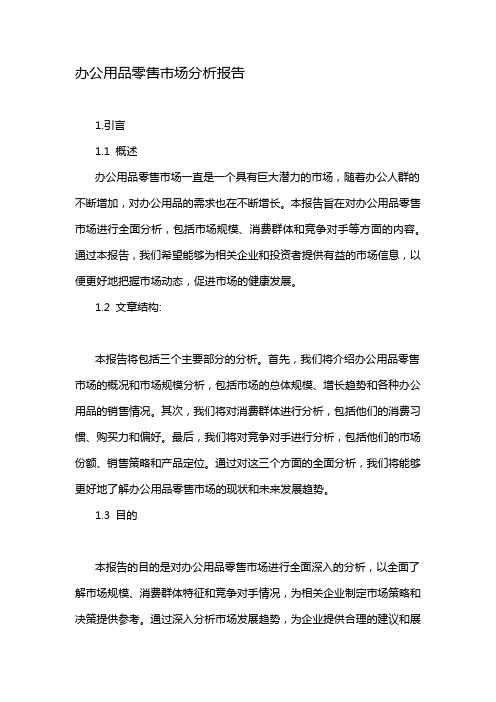 办公用品零售市场分析报告

1.引言

1.1 概述

办公用品零售市场一直是一个具有巨大潜力的市场，随着办公人群的不断增加，对办公用品的需求也在不断增长。本报告旨在对办公用品零售市场进行全面分析，包括市场规模、消费群体和竞争对手等方面的内容。通过本报告，我们希望能够为相关企业和投资者提供有益的市场信息，以便更好地把握市场动态，促进市场的健康发展。

1.2 文章结构:

本报告将包括三个主要部分的分析。首先，我们将介绍办公用品零售市场的概况和市场规模分析，包括市场的总体规模、增长趋势和各种办公用品的销售情况。其次，我们将对消费群体进行分析，包括他们的消费习惯、购买力和偏好。最后，我们将对竞争对手进行分析，包括他们的市场份额、销售策略和产品定位。通过对这三个方面的全面分析，我们将能够更好地了解办公用品零售市场的现状和未来发展趋势。

1.3 目的

本报告的目的是对办公用品零售市场进行全面深入的分析，以全面了解市场规模、消费群体特征和竞争对手情况，为相关企业制定市场策略和决策提供参考。通过深入分析市场发展趋势，为企业提供合理的建议和展